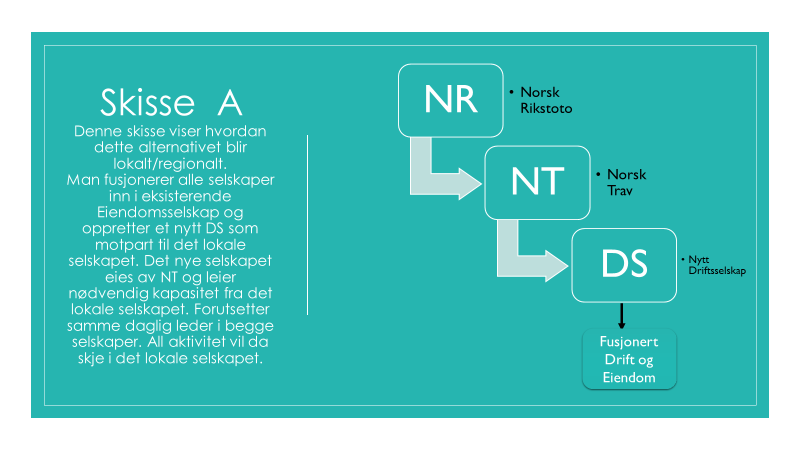 Skisse A

Denne skisse viser hvordan dette alternativet blir lokalt/regionalt.
Man fusjonerer alle selskaper inn i eksisterende Eiendomsselskap og oppretter et nytt DS som motpart til det lokale selskapet. Det nye selskapet eies av NT og leier nødvendig kapasitet fra det lokale selskapet. Forutsetter samme daglig leder i begge selskaper. All aktivitet vil da skje i det lokale selskapet.

NR

• Norsk Rikstoto

NT

• Norsk Trav

DS

• Nytt Driftsselskap

Fusjonert Drift og Eiendom